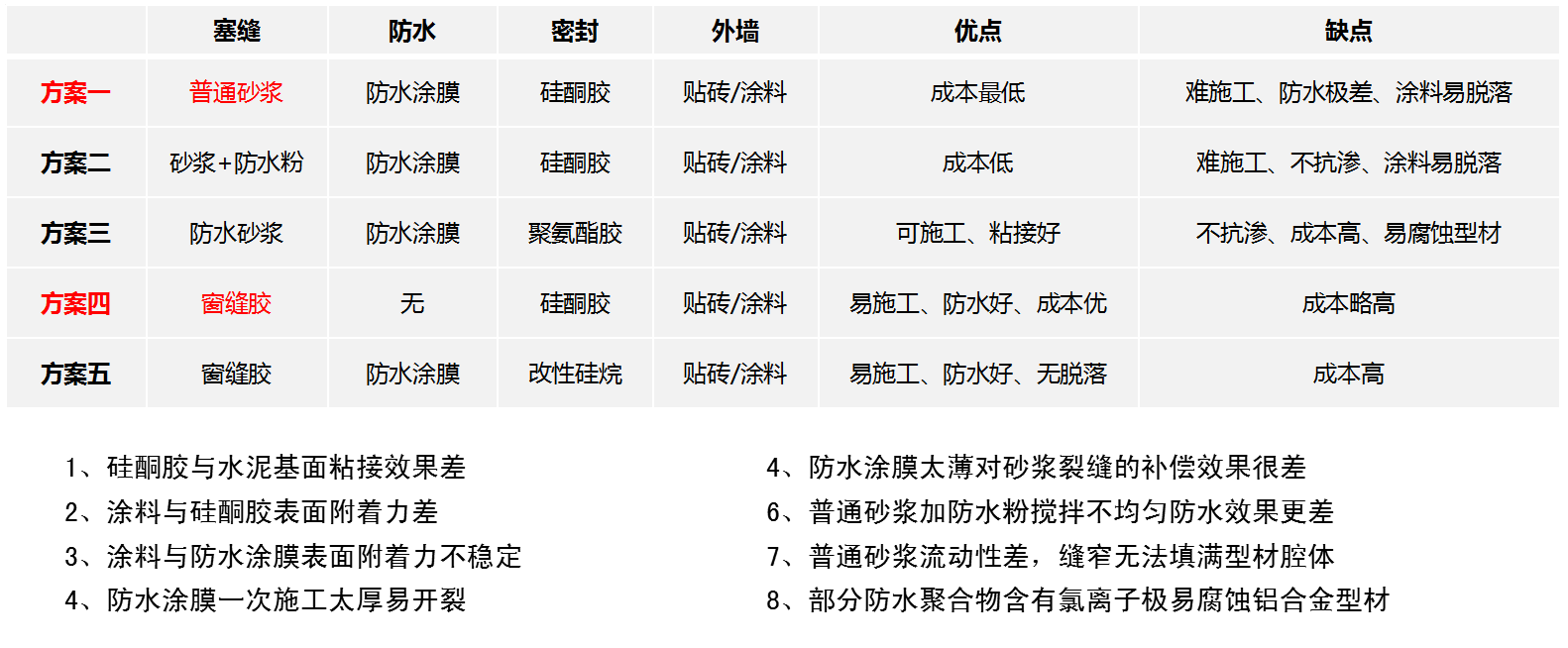 |  | 塞缝 | 防水 | 密封 | 外墙 | 优点 | 缺点 |
|---|---|---|---|---|---|---|
| 方案一 | 普通砂浆 | 防水涂膜 | 硅酮胶 | 贴砖/涂料 | 成本最低 | 难施工、防水极差、涂料易脱落 |
| 方案二 | 砂浆+防水粉 | 防水涂膜 | 硅酮胶 | 贴砖/涂料 | 成本低 | 难施工、不抗渗、涂料易脱落 |
| 方案三 | 防水砂浆 | 防水涂膜 | 聚氨酯胶 | 贴砖/涂料 | 可施工、粘接好 | 不抗渗、成本高、易腐蚀型材 |
| 方案四 | 窗缝胶 | 无 | 硅酮胶 | 贴砖/涂料 | 易施工、防水好、成本优 | 成本略高 |
| 方案五 | 窗缝胶 | 防水涂膜 | 改性硅烷 | 贴砖/涂料 | 易施工、防水好、无脱落 | 成本高 |

1、硅酮胶与水泥基面粘接效果差
2、涂料与硅酮胶表面附着力差
3、涂料与防水涂膜表面附着力不稳定
4、防水涂膜一次施工太厚易开裂

4、防水涂膜太薄对砂浆裂缝的补偿效果很差
6、普通砂浆加防水粉搅拌不均匀防水效果更差
7、普通砂浆流动性差，缝窄无法填满型材腔体
8、部分防水聚合物含有氯离子极易腐蚀铝合金型材